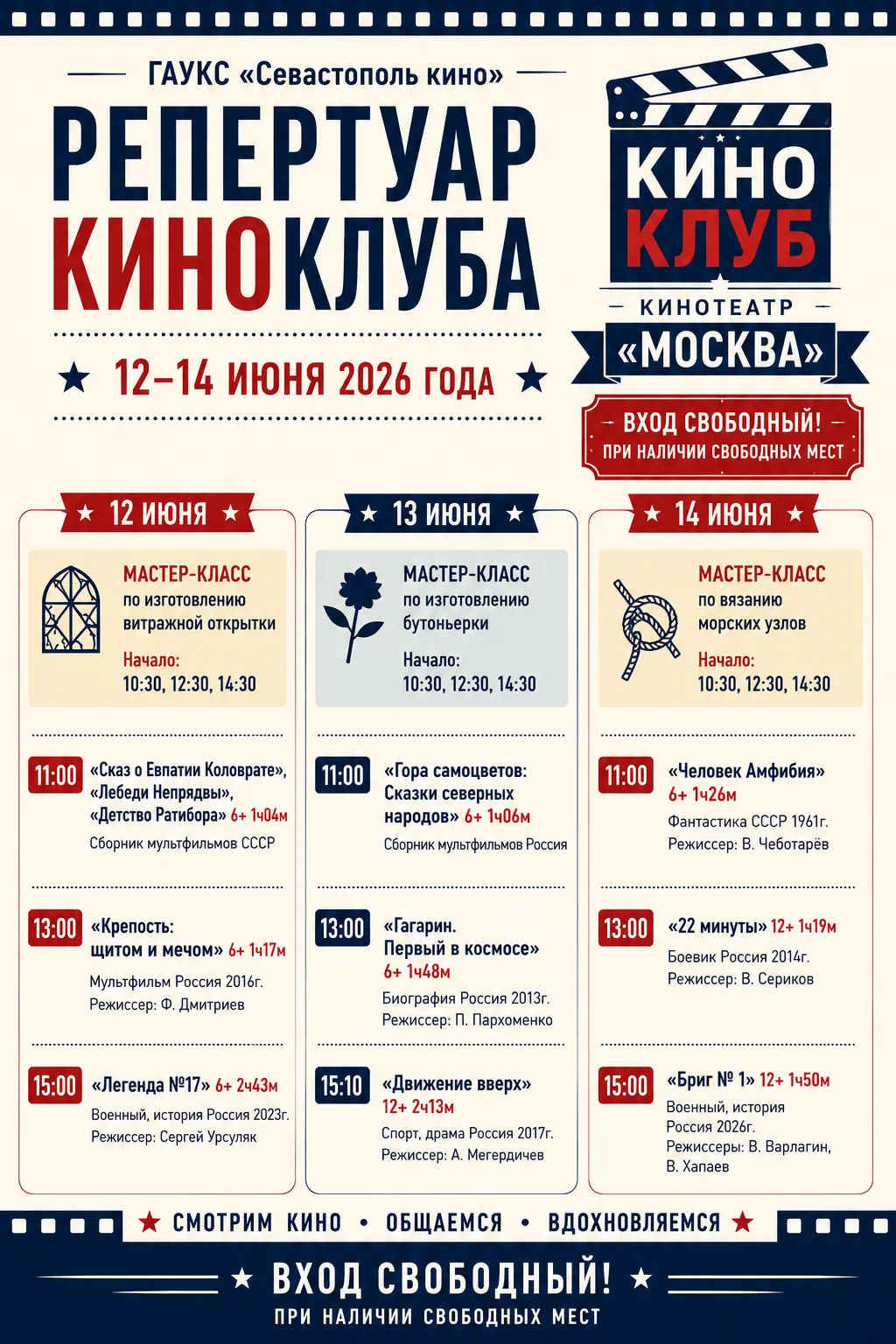 ГАУКС «Севастополь кино»

РЕПЕРТУАР КИНОКЛУБА

★ 12–14 ИЮНЯ 2026 ГОДА ★

КИНО КЛУБ

КИНОТЕАТР

«МОСКВА»

ВХОД СВОБОДНЫЙ!
ПРИ НАЛИЧИИ СВОБОДНЫХ МЕСТ

★ 12 ИЮНЯ ★

МАСТЕР-КЛАСС
по изготовлению витражной открытки
Начало:
10:30, 12:30, 14:30

11:00 «Сказ о Евпатии Коловрате», «Лебеди Непрядвы», «Детство Ратибора» 6+ 1ч04м
Сборник мультфильмов СССР

13:00 «Крепость: щитом и мечом» 6+ 1ч17м
Мультфильм Россия 2016г.
Режиссер: Ф. Дмитриев

15:00 «Легенда №17» 6+ 2ч43м
Военный, история Россия 2023г.
Режиссер: Сергей Урсуляк

★ 13 ИЮНЯ ★

МАСТЕР-КЛАСС
по изготовлению бутоньерки
Начало:
10:30, 12:30, 14:30

11:00 «Гора самоцветов: Сказки северных народов» 6+ 1ч06м
Сборник мультфильмов Россия

13:00 «Гагарин. Первый в космосе» 6+ 1ч48м
Биография Россия 2013г.
Режиссер: П. Пархоменко

15:10 «Движение вверх» 12+ 2ч13м
Спорт, драма Россия 2017г.
Режиссер: А. Мегердичев

★ 14 ИЮНЯ ★

МАСТЕР-КЛАСС
по вязанию морских узлов
Начало:
10:30, 12:30, 14:30

11:00 «Человек Амфибия» 6+ 1ч26м
Фантастика СССР 1961г.
Режиссер: В. Чеботарёв

13:00 «22 минуты» 12+ 1ч19м
Боевик Россия 2014г.
Режиссер: В. Сериков

15:00 «Бриг № 1» 12+ 1ч50м
Военный, история Россия 2026г.
Режиссеры: В. Варлагин, В. Хапаев

★ СМОТРИМ КИНО • ОБЩАЕМСЯ • ВДОХНОВЛЯЕМСЯ ★

★ ВХОД СВОБОДНЫЙ! ★
ПРИ НАЛИЧИИ СВОБОДНЫХ МЕСТ